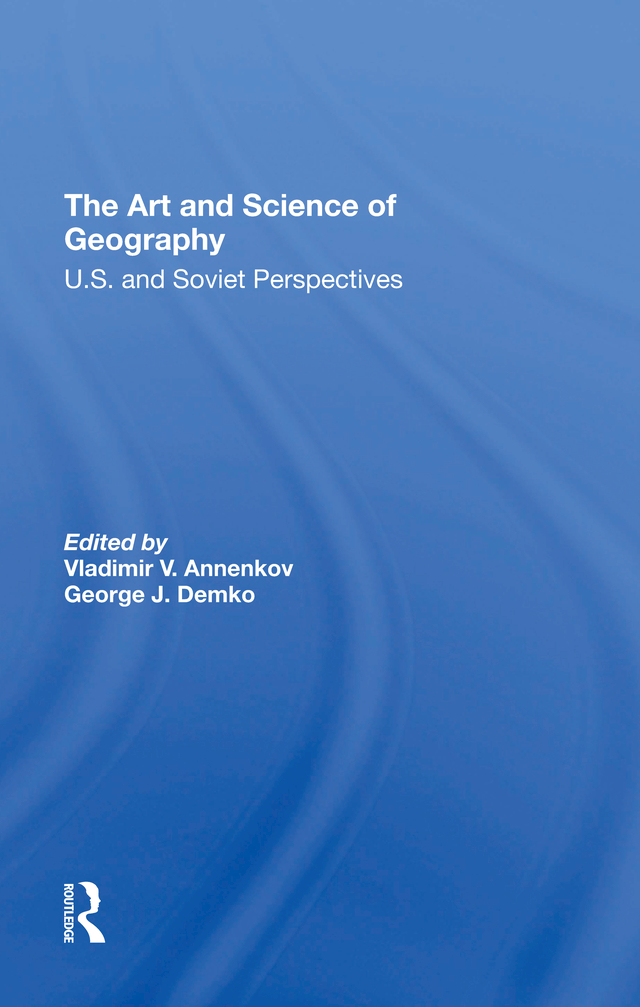 The Art and Science of Geography

U.S. and Soviet Perspectives

Edited by
Vladimir V. Annenkov
George J. Demko

ROUTLEDGE